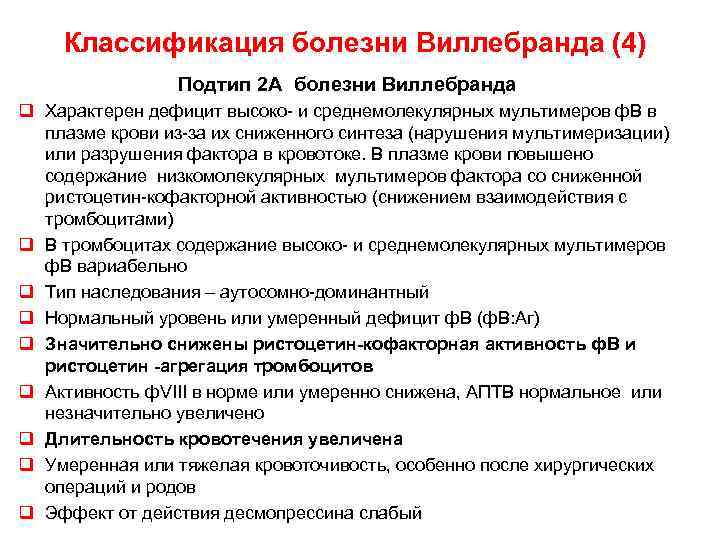 Классификация болезни Виллебранда (4)

Подтип 2А болезни Виллебранда

❑ Характерен дефицит высоко- и среднемолекулярных мультимеров фВ в плазме крови из-за их сниженного синтеза (нарушения мультимеризации) или разрушения фактора в кровотоке. В плазме крови повышено содержание низкомолекулярных мультимеров фактора со сниженной ристоцетин-кофакторной активностью (снижением взаимодействия с тромбоцитами)

❑ В тромбоцитах содержание высоко- и среднемолекулярных мультимеров фВ вариабельно

❑ Тип наследования – аутосомно-доминантный

❑ Нормальный уровень или умеренный дефицит фВ (фВ:Аг)

❑ Значительно снижены ристоцетин-кофакторная активность фВ и ристоцетин -агрегация тромбоцитов

❑ Активность фVIII в норме или умеренно снижена, АПТВ нормальное или незначительно увеличено

❑ Длительность кровотечения увеличена

❑ Умеренная или тяжелая кровоточивость, особенно после хирургических операций и родов

❑ Эффект от действия десмопрессина слабый